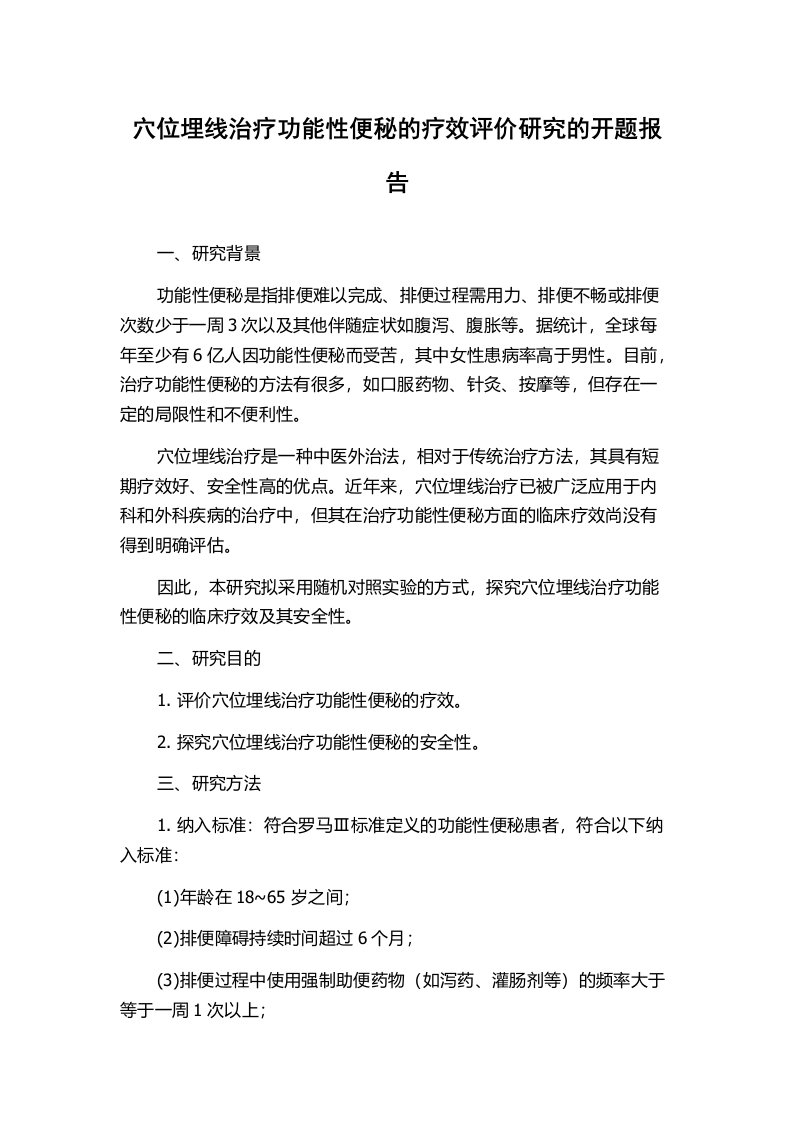 穴位埋线治疗功能性便秘的疗效评价研究的开题报告

一、研究背景

功能性便秘是指排便难以完成、排便过程需用力、排便不畅或排便次数少于一周 3 次以及其他伴随症状如腹泻、腹胀等。据统计，全球每年至少有 6 亿人因功能性便秘而受苦，其中女性患病率高于男性。目前，治疗功能性便秘的方法有很多，如口服药物、针灸、按摩等，但存在一定的局限性和不便利性。

穴位埋线治疗是一种中医外治法，相对于传统治疗方法，其具有短期疗效好、安全性高的优点。近年来，穴位埋线治疗已被广泛应用于内科和外科疾病的治疗中，但其在治疗功能性便秘方面的临床疗效尚没有得到明确评估。

因此，本研究拟采用随机对照实验的方式，探究穴位埋线治疗功能性便秘的临床疗效及其安全性。

二、研究目的

1. 评价穴位埋线治疗功能性便秘的疗效。

2. 探究穴位埋线治疗功能性便秘的安全性。

三、研究方法

1. 纳入标准：符合罗马Ⅲ标准定义的功能性便秘患者，符合以下纳入标准：

(1)年龄在 18~65 岁之间；

(2)排便障碍持续时间超过 6 个月；

(3)排便过程中使用强制助便药物（如泻药、灌肠剂等）的频率大于等于一周 1 次以上；